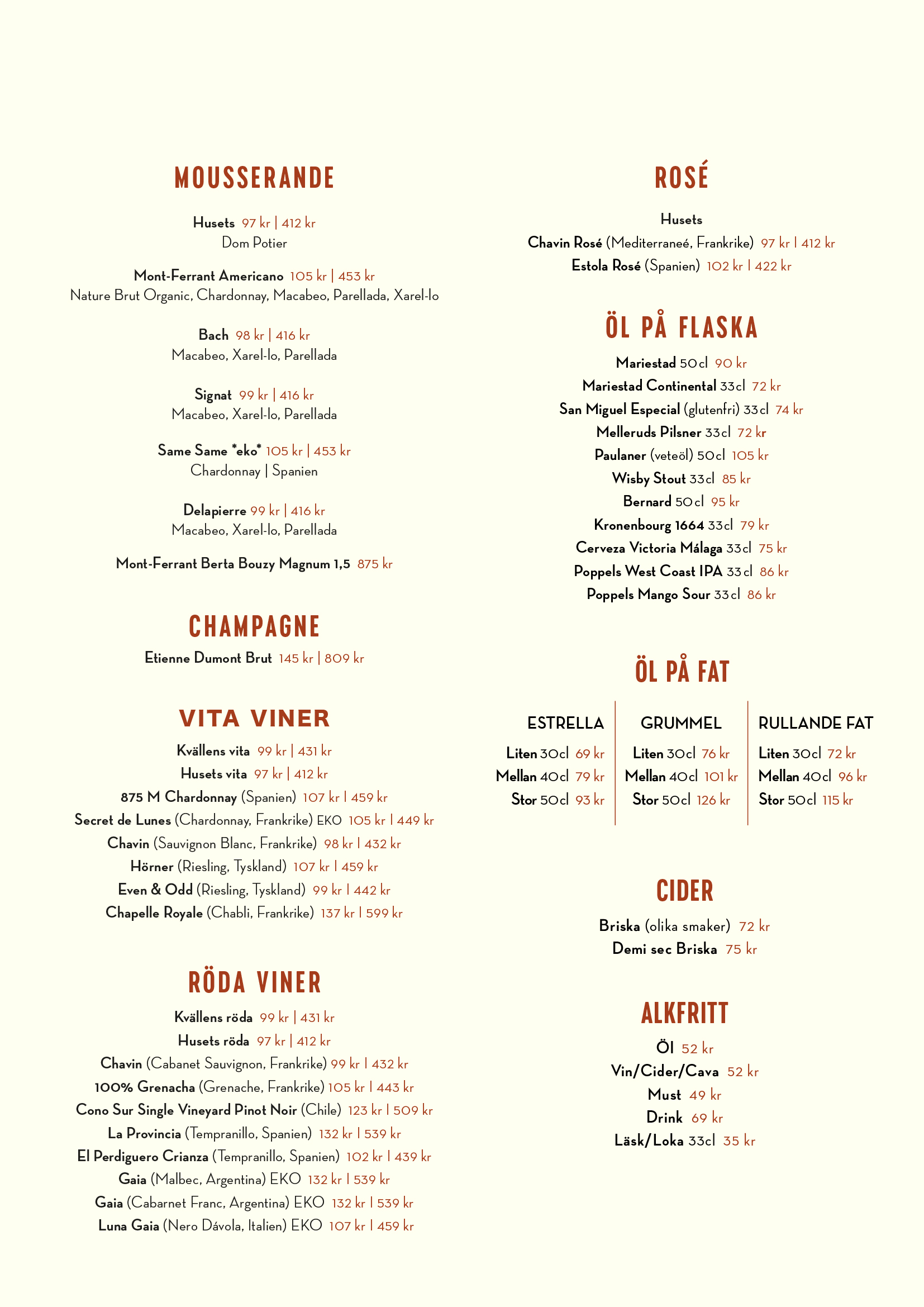 MOUSSERANDE

Husets 97 kr | 412 kr
Dom Potier

Mont-Ferrant Americano 105 kr | 453 kr
Nature Brut Organic, Chardonnay, Macabeo, Parellada, Xarel-lo

Bach 98 kr | 416 kr
Macabeo, Xarel-lo, Parellada

Signat 99 kr | 416 kr
Macabeo, Xarel-lo, Parellada

Same Same *eko* 105 kr | 453 kr
Chardonnay | Spanien

Delapierre 99 kr | 416 kr
Macabeo, Xarel-lo, Parellada

Mont-Ferrant Berta Bouzy Magnum 1,5 875 kr

CHAMPAGNE

Etienne Dumont Brut 145 kr | 809 kr

VITA VINER

Kvällens vita 99 kr | 431 kr
Husets vita 97 kr | 412 kr
875 M Chardonnay (Spanien) 107 kr | 459 kr
Secret de Lunes (Chardonnay, Frankrike) EKO 105 kr | 449 kr
Chavin (Sauvignon Blanc, Frankrike) 98 kr | 432 kr
Hörner (Riesling, Tyskland) 107 kr | 459 kr
Even & Odd (Riesling, Tyskland) 99 kr | 442 kr
Chapelle Royale (Chabli, Frankrike) 137 kr | 599 kr

RÖDA VINER

Kvällens röda 99 kr | 431 kr
Husets röda 97 kr | 412 kr
Chavin (Cabanet Sauvignon, Frankrike) 99 kr | 432 kr
100% Grenacha (Grenache, Frankrike) 105 kr | 443 kr
Cono Sur Single Vineyard Pinot Noir (Chile) 123 kr | 509 kr
La Provincia (Tempranillo, Spanien) 132 kr | 539 kr
El Perdiguero Crianza (Tempranillo, Spanien) 102 kr | 439 kr
Gaia (Malbec, Argentina) EKO 132 kr | 539 kr
Gaia (Cabarnet Franc, Argentina) EKO 132 kr | 539 kr
Luna Gaia (Nero Dávola, Italien) EKO 107 kr | 459 kr

ROSÉ

Husets
Chavin Rosé (Mediterraneé, Frankrike) 97 kr | 412 kr
Estola Rosé (Spanien) 102 kr | 422 kr

ÖL PÅ FLASKA

Mariestad 50cl 90 kr
Mariestad Continental 33cl 72 kr
San Miguel Especial (glutenfri) 33cl 74 kr
Melleruds Pilsner 33cl 72 kr
Paulaner (veteöl) 50cl 105 kr
Wisby Stout 33cl 85 kr
Bernard 50cl 95 kr
Kronenbourg 1664 33cl 79 kr
Cerveza Victoria Málaga 33cl 75 kr
Poppels West Coast IPA 33cl 86 kr
Poppels Mango Sour 33cl 86 kr

ÖL PÅ FAT

ESTRELLA
Liten 30cl 69 kr
Mellan 40cl 79 kr
Stor 50cl 93 kr

GRUMMEL
Liten 30cl 76 kr
Mellan 40cl 101 kr
Stor 50cl 126 kr

RULLANDE FAT
Liten 30cl 72 kr
Mellan 40cl 96 kr
Stor 50cl 115 kr

CIDER

Briska (olika smaker) 72 kr
Demi sec Briska 75 kr

ALKFRITT

Öl 52 kr
Vin/Cider/Cava 52 kr
Must 49 kr
Drink 69 kr
Läsk/Loka 33cl 35 kr